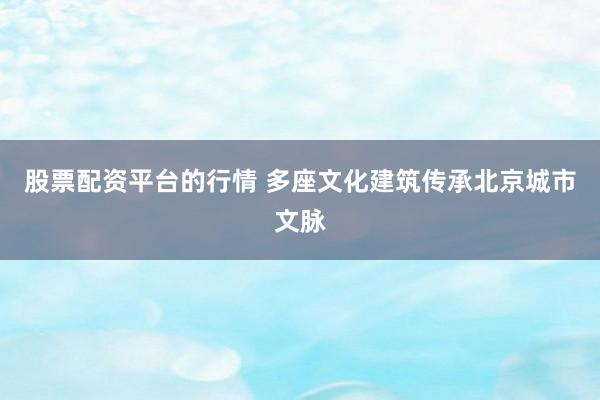 股票配资平台的行情 多座文化建筑传承北京城市文脉